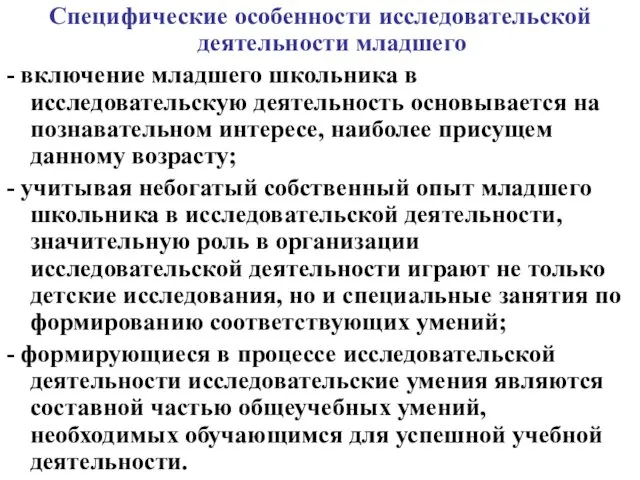 Специфические особенности исследовательской деятельности младшего

- включение младшего школьника в исследовательскую деятельность основывается на познавательном интересе, наиболее присущем данному возрасту;

- учитывая небогатый собственный опыт младшего школьника в исследовательской деятельности, значительную роль в организации исследовательской деятельности играют не только детские исследования, но и специальные занятия по формированию соответствующих умений;

- формирующиеся в процессе исследовательской деятельности исследовательские умения являются составной частью общеучебных умений, необходимых обучающимся для успешной учебной деятельности.